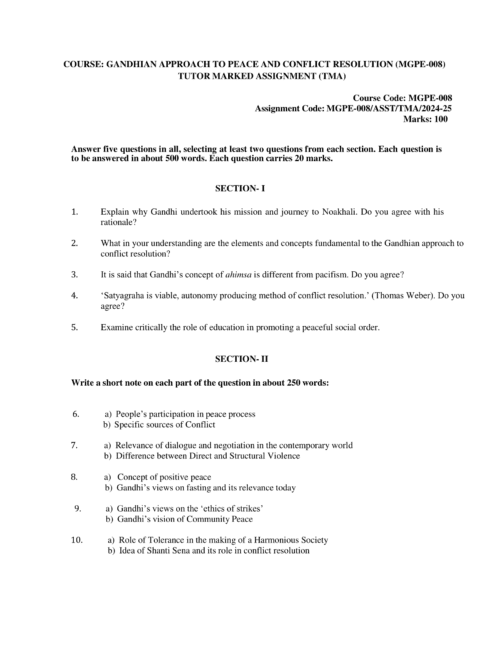 COURSE: GANDHIAN APPROACH TO PEACE AND CONFLICT RESOLUTION (MGPE-008)
TUTOR MARKED ASSIGNMENT (TMA)

Course Code: MGPE-008
Assignment Code: MGPE-008/ASST/TMA/2024-25
Marks: 100

Answer five questions in all, selecting at least two questions from each section. Each question is to be answered in about 500 words. Each question carries 20 marks.

SECTION- I

1. Explain why Gandhi undertook his mission and journey to Noakhali. Do you agree with his rationale?

2. What in your understanding are the elements and concepts fundamental to the Gandhian approach to conflict resolution?

3. It is said that Gandhi's concept of ahimsa is different from pacifism. Do you agree?

4. 'Satyagraha is viable, autonomy producing method of conflict resolution.' (Thomas Weber). Do you agree?

5. Examine critically the role of education in promoting a peaceful social order.

SECTION- II

Write a short note on each part of the question in about 250 words:

6. a) People's participation in peace process
b) Specific sources of Conflict

7. a) Relevance of dialogue and negotiation in the contemporary world
b) Difference between Direct and Structural Violence

8. a) Concept of positive peace
b) Gandhi's views on fasting and its relevance today

9. a) Gandhi's views on the 'ethics of strikes'
b) Gandhi's vision of Community Peace

10. a) Role of Tolerance in the making of a Harmonious Society
b) Idea of Shanti Sena and its role in conflict resolution